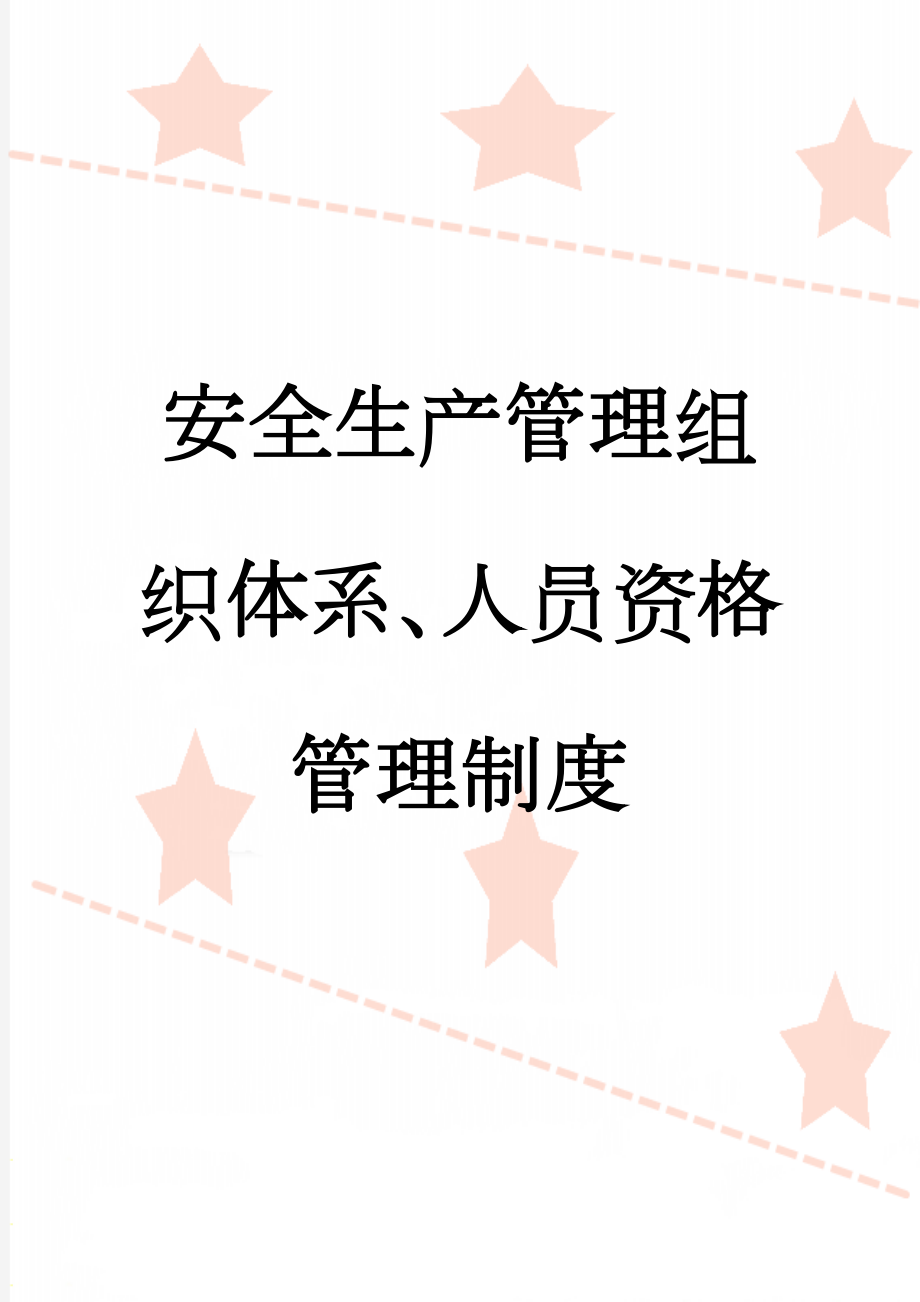 安全生产管理组织体系、人员资格管理制度